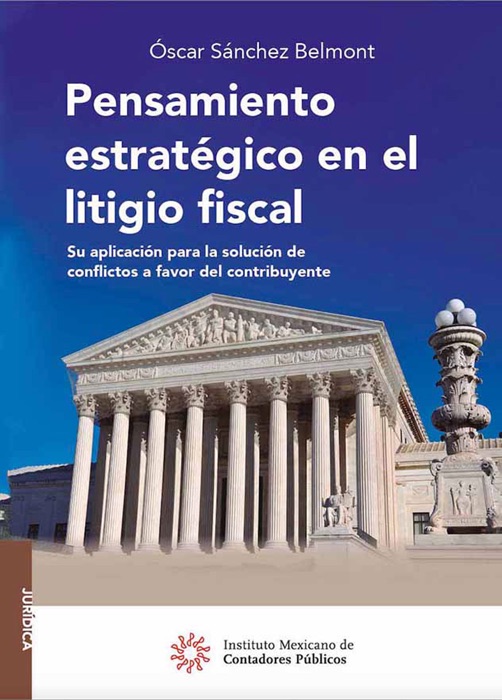 Óscar Sánchez Belmont

Pensamiento estratégico en el litigio fiscal

Su aplicación para la solución de conflictos a favor del contribuyente

JURÍDICA

Instituto Mexicano de Contadores Públicos